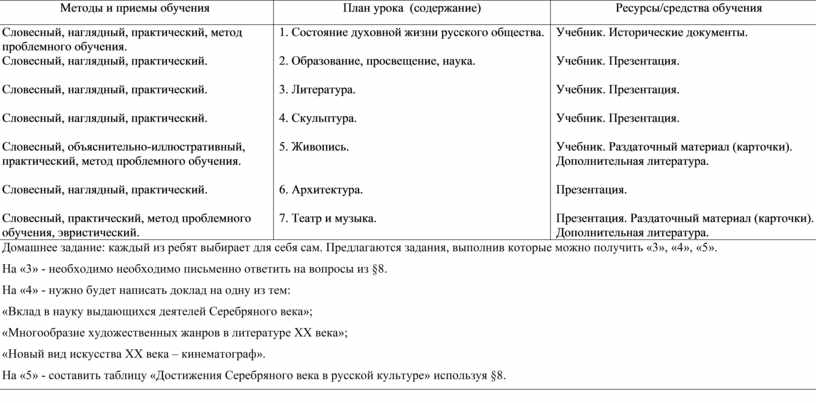 | Методы и приемы обучения | План урока (содержание) | Ресурсы/средства обучения |
|---|---|---|
| Словесный, наглядный, практический, метод проблемного обучения. | 1. Состояние духовной жизни русского общества. | Учебник. Исторические документы. |
| Словесный, наглядный, практический. | 2. Образование, просвещение, наука. | Учебник. Презентация. |
| Словесный, наглядный, практический. | 3. Литература. | Учебник. Презентация. |
| Словесный, наглядный, практический. | 4. Скульптура. | Учебник. Презентация. |
| Словесный, объяснительно-иллюстративный, практический, метод проблемного обучения. | 5. Живопись. | Учебник. Раздаточный материал (карточки). Дополнительная литература. |
| Словесный, наглядный, практический. | 6. Архитектура. | Презентация. |
| Словесный, практический, метод проблемного обучения, эвристический. | 7. Театр и музыка. | Презентация. Раздаточный материал (карточки). Дополнительная литература. |

Домашнее задание: каждый из ребят выбирает для себя сам. Предлагаются задания, выполнив которые можно получить «3», «4», «5».

На «3» - необходимо необходимо письменно ответить на вопросы из §8.

На «4» - нужно будет написать доклад на одну из тем:

«Вклад в науку выдающихся деятелей Серебряного века»;

«Многообразие художественных жанров в литературе XX века»;

«Новый вид искусства XX века – кинематограф».

На «5» - составить таблицу «Достижения Серебряного века в русской культуре» используя §8.